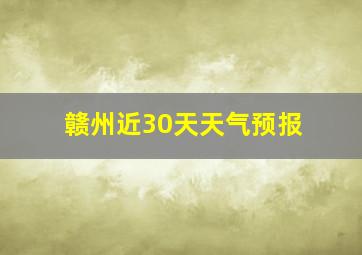 赣州近30天天气预报